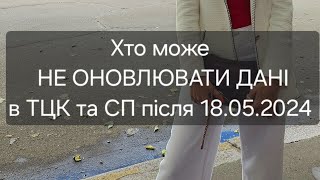 Хто може
НЕ ОНОВЛЮВАТИ ДАНІ
в ТЦК та СП після 18.05.2024